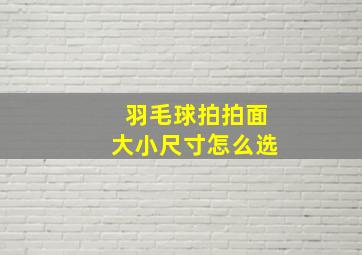 羽毛球拍拍面
大小尺寸怎么选